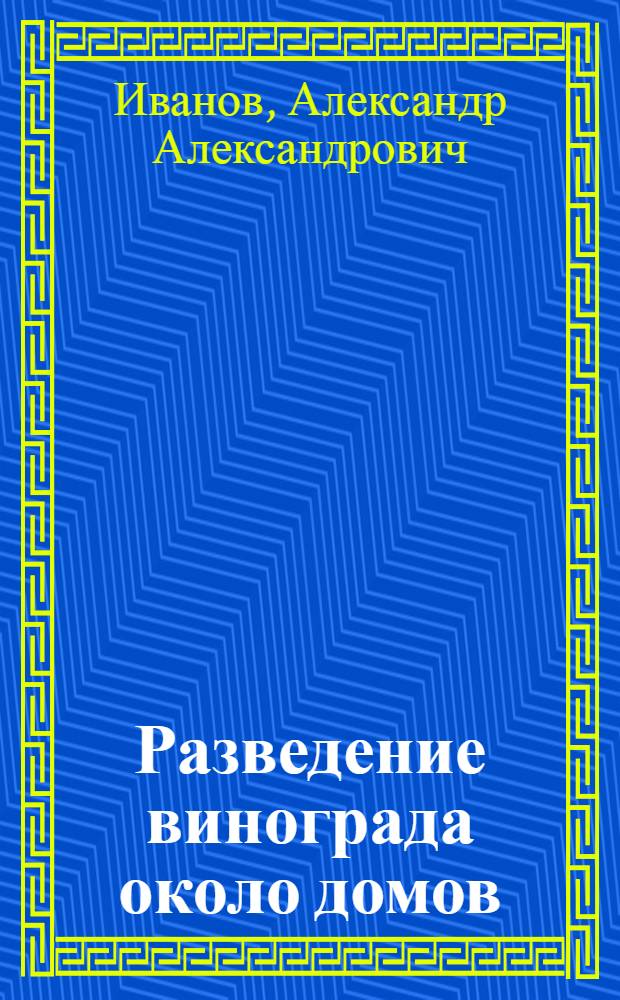 Иванов, Александр Александрович

Разведение винограда около домов